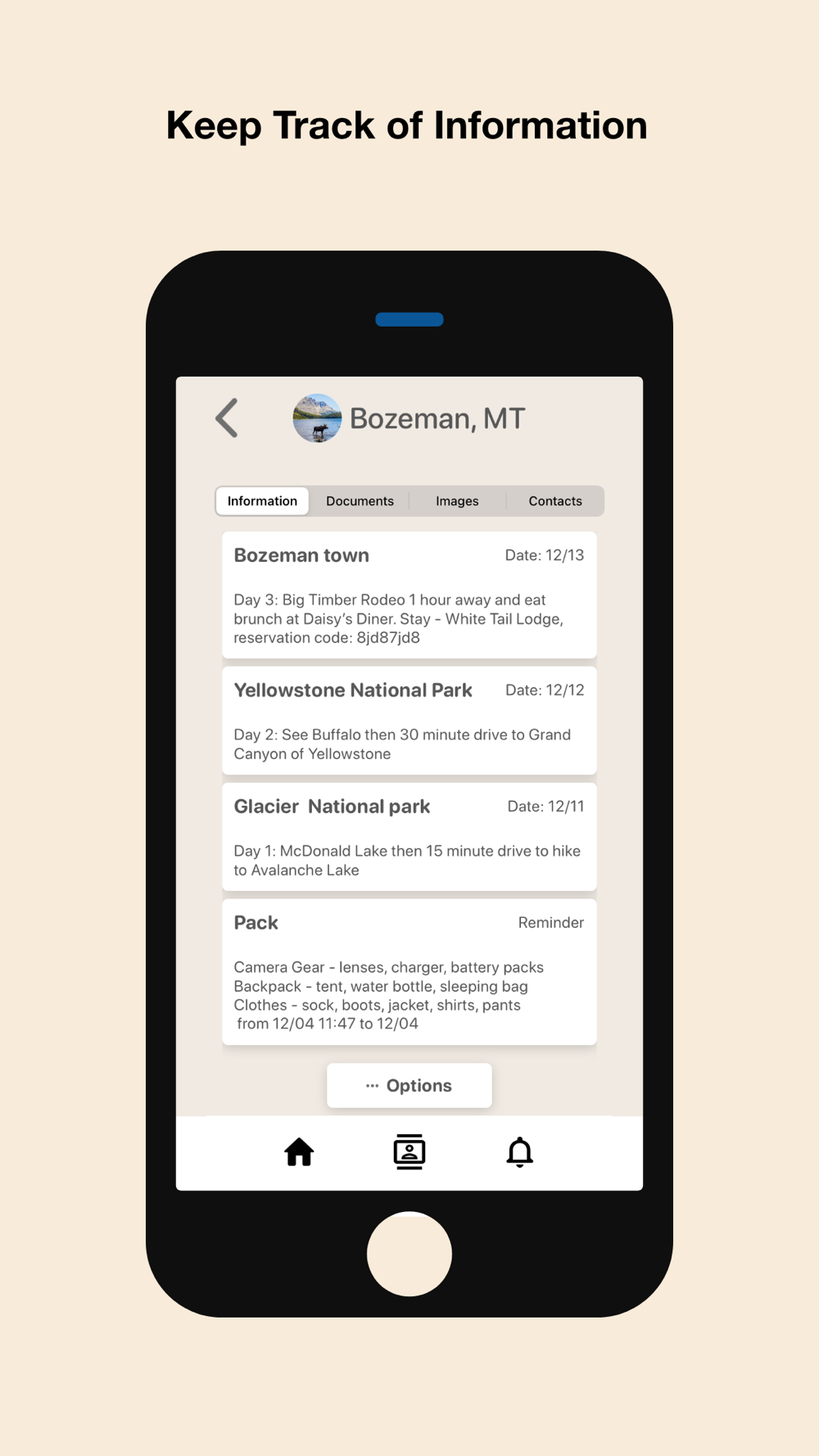 Keep Track of Information

Bozeman, MT

Information Documents Images Contacts

Bozeman town Date: 12/13

Day 3: Big Timber Rodeo 1 hour away and eat brunch at Daisy's Diner. Stay - White Tail Lodge, reservation code: 8jd87jd8

Yellowstone National Park Date: 12/12

Day 2: See Buffalo then 30 minute drive to Grand Canyon of Yellowstone

Glacier National park Date: 12/11

Day 1: McDonald Lake then 15 minute drive to hike to Avalanche Lake

Pack Reminder

Camera Gear - lenses, charger, battery packs
Backpack - tent, water bottle, sleeping bag
Clothes - sock, boots, jacket, shirts, pants
from 12/04 11:47 to 12/04

··· Options